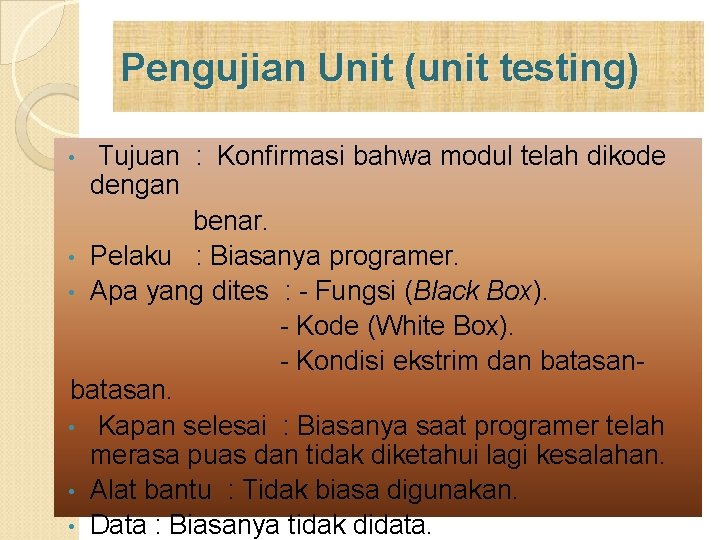 Pengujian Unit (unit testing)

• Tujuan : Konfirmasi bahwa modul telah dikode dengan benar.
• Pelaku : Biasanya programer.
• Apa yang dites : - Fungsi (Black Box).
- Kode (White Box).
- Kondisi ekstrim dan batasan-batasan.
• Kapan selesai : Biasanya saat programer telah merasa puas dan tidak diketahui lagi kesalahan.
• Alat bantu : Tidak biasa digunakan.
• Data : Biasanya tidak didata.